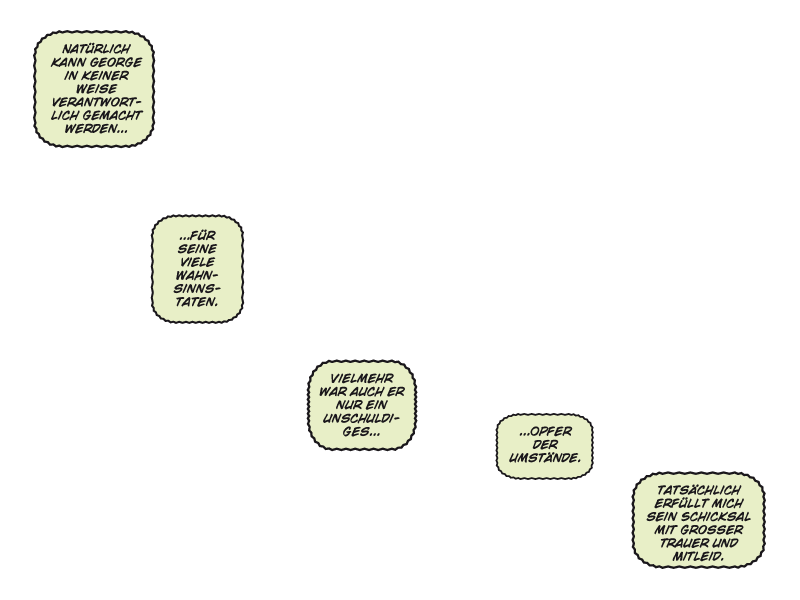 NATÜRLICH KANN GEORGE IN KEINER WEISE VERANTWORTLICH GEMACHT WERDEN...

...FÜR SEINE VIELE WAHNSINNSTATEN.

VIELMEHR WAR AUCH ER NUR EIN UNSCHULDIGES...

...OPFER DER UMSTÄNDE.

TATSÄCHLICH ERFÜLLT MICH SEIN SCHICKSAL MIT GROSSER TRAUER UND MITLEID.